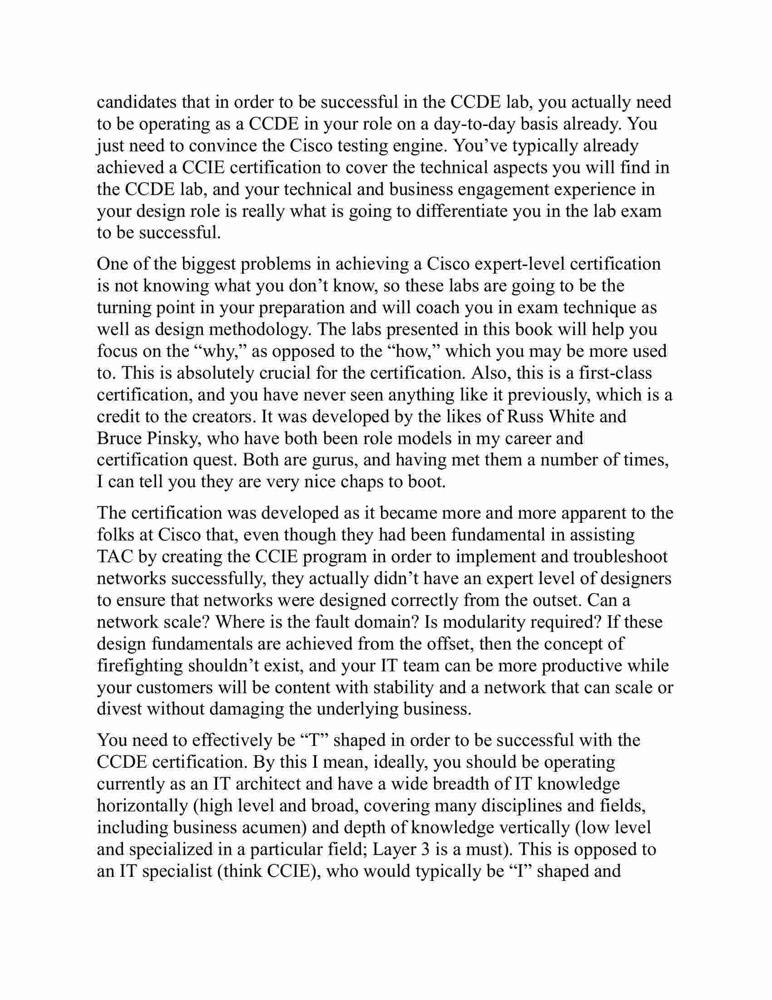 candidates that in order to be successful in the CCDE lab, you actually need to be operating as a CCDE in your role on a day-to-day basis already. You just need to convince the Cisco testing engine. You've typically already achieved a CCIE certification to cover the technical aspects you will find in the CCDE lab, and your technical and business engagement experience in your design role is really what is going to differentiate you in the lab exam to be successful.

One of the biggest problems in achieving a Cisco expert-level certification is not knowing what you don't know, so these labs are going to be the turning point in your preparation and will coach you in exam technique as well as design methodology. The labs presented in this book will help you focus on the "why," as opposed to the "how," which you may be more used to. This is absolutely crucial for the certification. Also, this is a first-class certification, and you have never seen anything like it previously, which is a credit to the creators. It was developed by the likes of Russ White and Bruce Pinsky, who have both been role models in my career and certification quest. Both are gurus, and having met them a number of times, I can tell you they are very nice chaps to boot.

The certification was developed as it became more and more apparent to the folks at Cisco that, even though they had been fundamental in assisting TAC by creating the CCIE program in order to implement and troubleshoot networks successfully, they actually didn't have an expert level of designers to ensure that networks were designed correctly from the outset. Can a network scale? Where is the fault domain? Is modularity required? If these design fundamentals are achieved from the offset, then the concept of firefighting shouldn't exist, and your IT team can be more productive while your customers will be content with stability and a network that can scale or divest without damaging the underlying business.

You need to effectively be "T" shaped in order to be successful with the CCDE certification. By this I mean, ideally, you should be operating currently as an IT architect and have a wide breadth of IT knowledge horizontally (high level and broad, covering many disciplines and fields, including business acumen) and depth of knowledge vertically (low level and specialized in a particular field; Layer 3 is a must). This is opposed to an IT specialist (think CCIE), who would typically be "I" shaped and